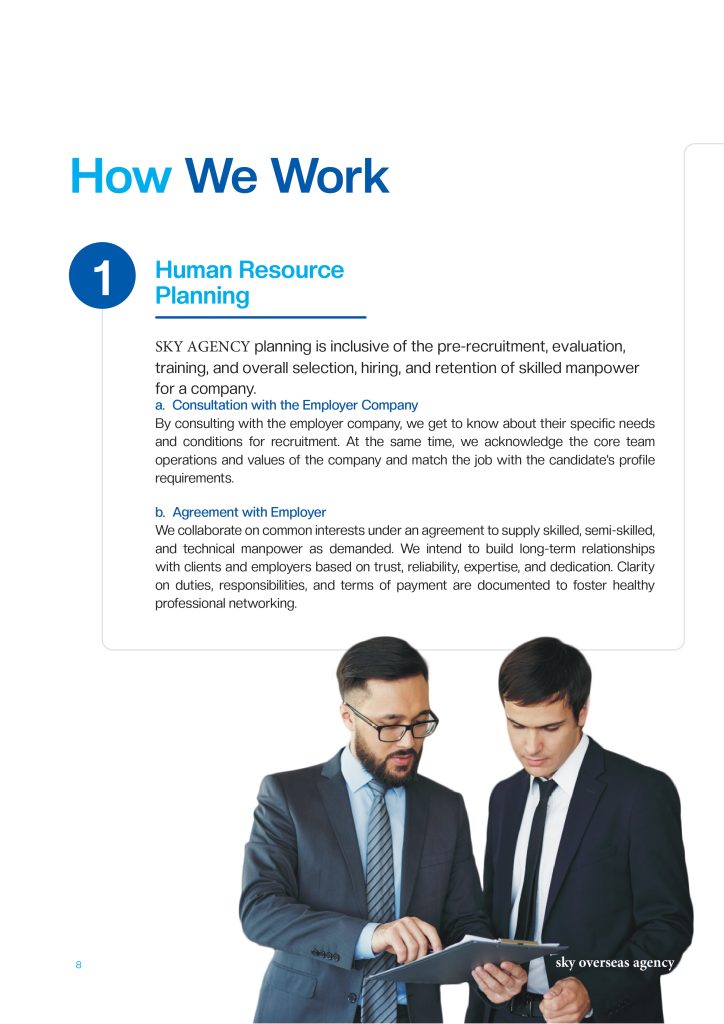 How We Work

1

Human Resource Planning

SKY AGENCY planning is inclusive of the pre-recruitment, evaluation, training, and overall selection, hiring, and retention of skilled manpower for a company.

a. Consultation with the Employer Company
By consulting with the employer company, we get to know about their specific needs and conditions for recruitment. At the same time, we acknowledge the core team operations and values of the company and match the job with the candidate's profile requirements.

b. Agreement with Employer
We collaborate on common interests under an agreement to supply skilled, semi-skilled, and technical manpower as demanded. We intend to build long-term relationships with clients and employers based on trust, reliability, expertise, and dedication. Clarity on duties, responsibilities, and terms of payment are documented to foster healthy professional networking.

8

sky overseas agency